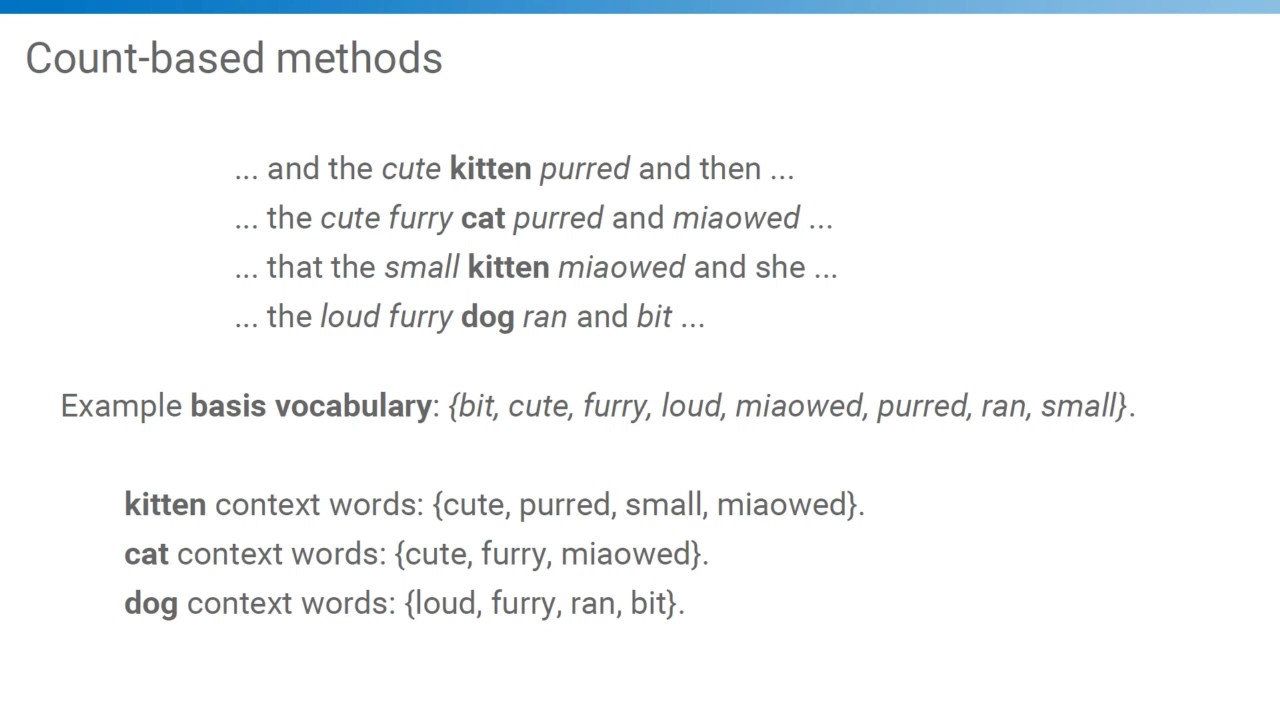 Count-based methods

... and the cute kitten purred and then ...
... the cute furry cat purred and miaowed ...
... that the small kitten miaowed and she ...
... the loud furry dog ran and bit ...

Example basis vocabulary: {bit, cute, furry, loud, miaowed, purred, ran, small}.

kitten context words: {cute, purred, small, miaowed}.
cat context words: {cute, furry, miaowed}.
dog context words: {loud, furry, ran, bit}.